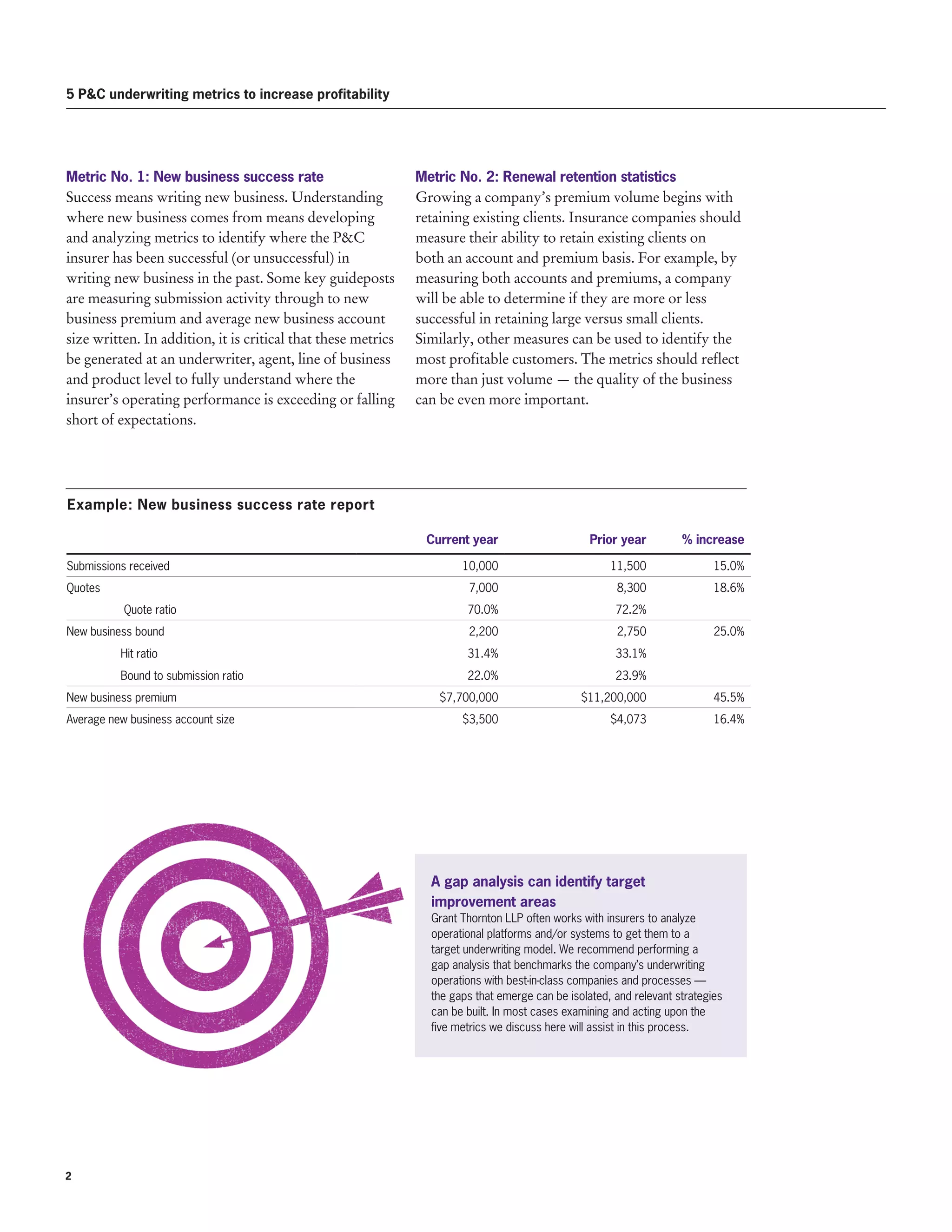 5 P&C underwriting metrics to increase profitability

Metric No. 1: New business success rate
Success means writing new business. Understanding where new business comes from means developing and analyzing metrics to identify where the P&C insurer has been successful (or unsuccessful) in writing new business in the past. Some key guideposts are measuring submission activity through to new business premium and average new business account size written. In addition, it is critical that these metrics be generated at an underwriter, agent, line of business and product level to fully understand where the insurer's operating performance is exceeding or falling short of expectations.

Metric No. 2: Renewal retention statistics
Growing a company's premium volume begins with retaining existing clients. Insurance companies should measure their ability to retain existing clients on both an account and premium basis. For example, by measuring both accounts and premiums, a company will be able to determine if they are more or less successful in retaining large versus small clients. Similarly, other measures can be used to identify the most profitable customers. The metrics should reflect more than just volume — the quality of the business can be even more important.

Example: New business success rate report

| | Current year | Prior year | % increase |
|---|---|---|---|
| Submissions received | 10,000 | 11,500 | 15.0% |
| Quotes | 7,000 | 8,300 | 18.6% |
| Quote ratio | 70.0% | 72.2% | |
| New business bound | 2,200 | 2,750 | 25.0% |
| Hit ratio | 31.4% | 33.1% | |
| Bound to submission ratio | 22.0% | 23.9% | |
| New business premium | $7,700,000 | $11,200,000 | 45.5% |
| Average new business account size | $3,500 | $4,073 | 16.4% |

A gap analysis can identify target improvement areas
Grant Thornton LLP often works with insurers to analyze operational platforms and/or systems to get them to a target underwriting model. We recommend performing a gap analysis that benchmarks the company's underwriting operations with best-in-class companies and processes — the gaps that emerge can be isolated, and relevant strategies can be built. In most cases examining and acting upon the five metrics we discuss here will assist in this process.

2